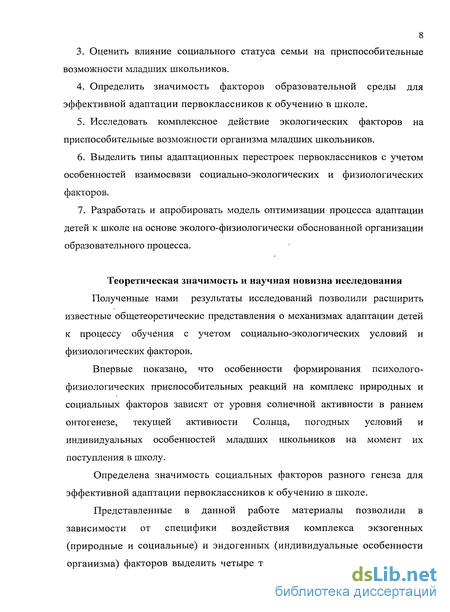 8

3. Оценить влияние социального статуса семьи на приспособительные возможности младших школьников.

4. Определить значимость факторов образовательной среды для эффективной адаптации первоклассников к обучению в школе.

5. Исследовать комплексное действие экологических факторов на приспособительные возможности организма младших школьников.

6. Выделить типы адаптационных перестроек первоклассников с учетом особенностей взаимосвязи социально-экологических и физиологических факторов.

7. Разработать и апробировать модель оптимизации процесса адаптации детей к школе на основе эколого-физиологически обоснованной организации образовательного процесса.

Теоретическая значимость и научная новизна исследования

Полученные нами результаты исследований позволили расширить известные общетеоретические представления о механизмах адаптации детей к процессу обучения с учетом социально-экологических условий и физиологических факторов.

Впервые показано, что особенности формирования психолого-физиологических приспособительных реакций на комплекс природных и социальных факторов зависят от уровня солнечной активности в раннем онтогенезе, текущей активности Солнца, погодных условий и индивидуальных особенностей младших школьников на момент их поступления в школу.

Определена значимость социальных факторов разного генеза для эффективной адаптации первоклассников к обучению в школе.

Представленные в данной работе материалы позволили в зависимости от специфики воздействия комплекса экзогенных (природные и социальные) и эндогенных (индивидуальные особенности организма) факторов выделить четыре т

dsLib.net
библиотека диссертаций